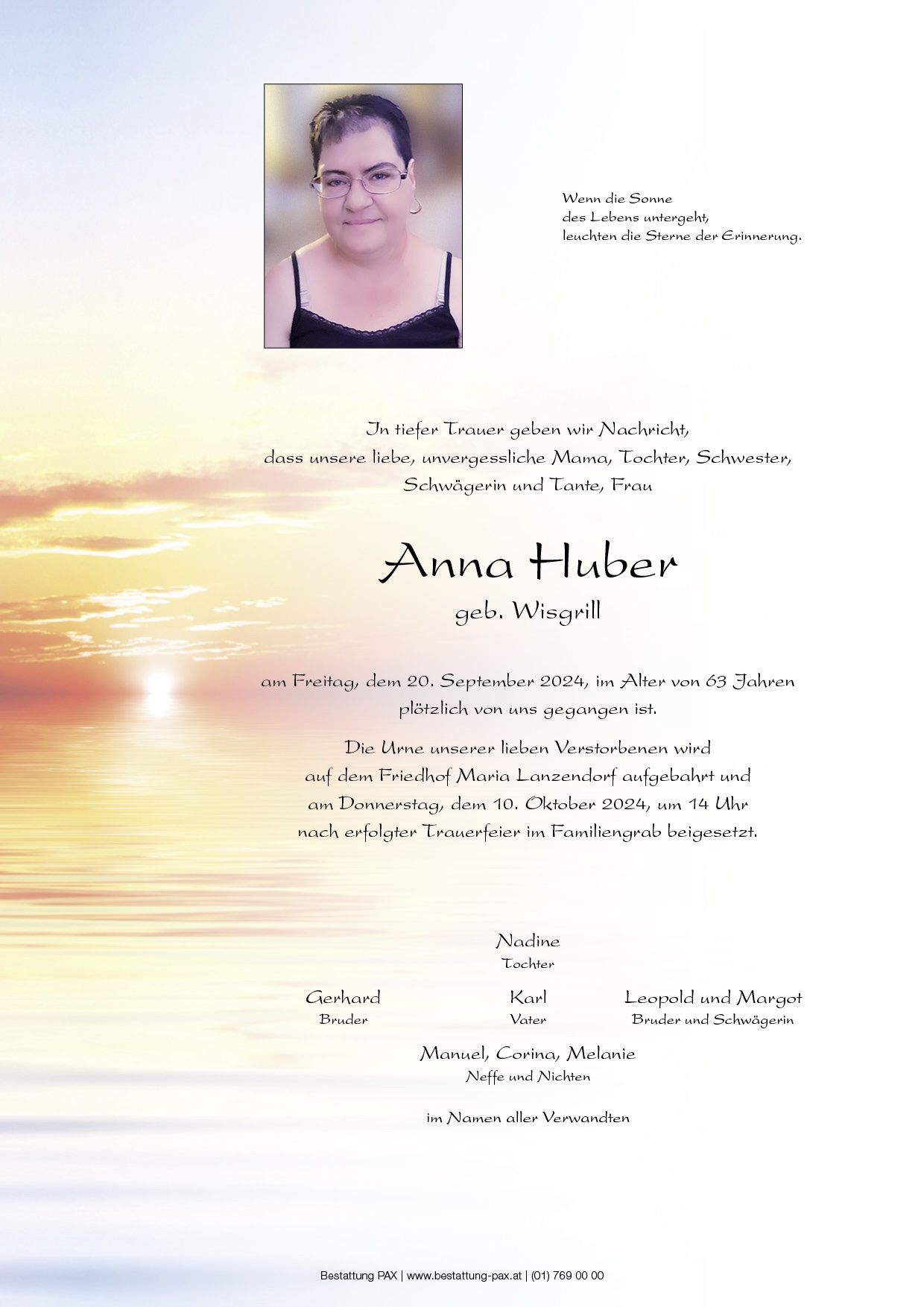 Wenn die Sonne
des Lebens untergeht,
leuchten die Sterne der Erinnerung.

In tiefer Trauer geben wir Nachricht,
dass unsere liebe, unvergessliche Mama, Tochter, Schwester,
Schwägerin und Tante, Frau

Anna Huber
geb. Wisgrill

am Freitag, dem 20. September 2024, im Alter von 63 Jahren
plötzlich von uns gegangen ist.

Die Urne unserer lieben Verstorbenen wird
auf dem Friedhof Maria Lanzendorf aufgebahrt und
am Donnerstag, dem 10. Oktober 2024, um 14 Uhr
nach erfolgter Trauerfeier im Familiengrab beigesetzt.

Nadine
Tochter

Gerhard
Bruder

Karl
Vater

Leopold und Margot
Bruder und Schwägerin

Manuel, Corina, Melanie
Neffe und Nichten

im Namen aller Verwandten

Bestattung PAX | www.bestattung-pax.at | (01) 769 00 00